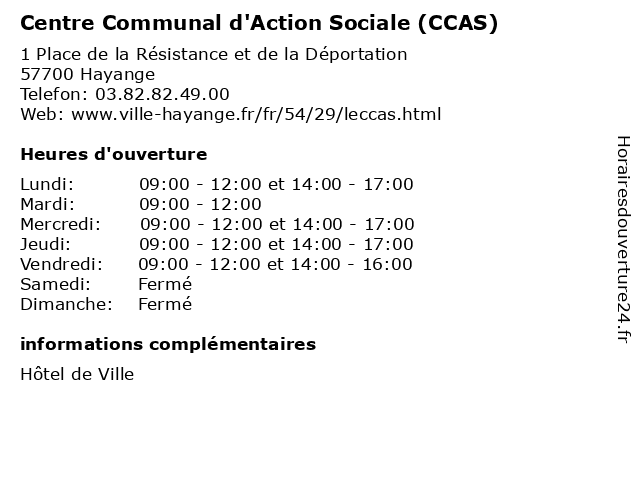 Centre Communal d'Action Sociale (CCAS)
1 Place de la Résistance et de la Déportation
57700 Hayange
Telefon: 03.82.82.49.00
Web: www.ville-hayange.fr/fr/54/29/leccas.html

Heures d'ouverture

| | |
|---|---|
| Lundi: | 09:00 - 12:00 et 14:00 - 17:00 |
| Mardi: | 09:00 - 12:00 |
| Mercredi: | 09:00 - 12:00 et 14:00 - 17:00 |
| Jeudi: | 09:00 - 12:00 et 14:00 - 17:00 |
| Vendredi: | 09:00 - 12:00 et 14:00 - 16:00 |
| Samedi: | Fermé |
| Dimanche: | Fermé |

informations complémentaires

Hôtel de Ville

Horairesdouverture24.fr